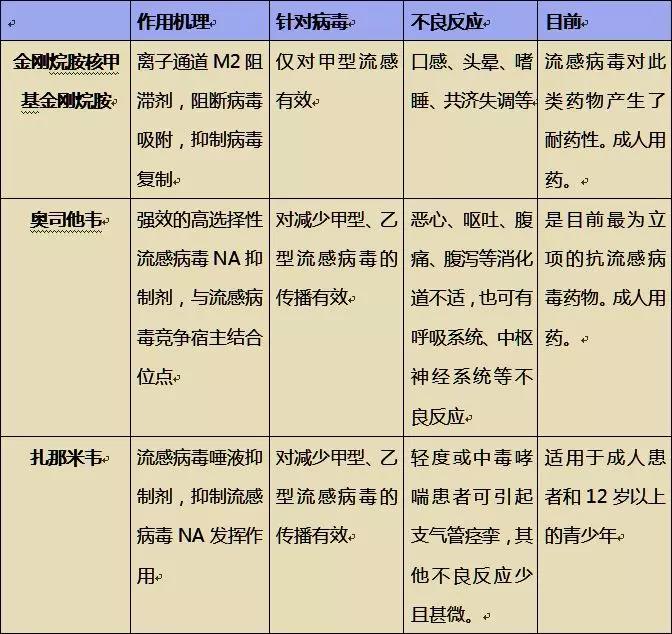 | | 作用机理 | 针对病毒 | 不良反应 | 目前 |
|---|---|---|---|---|
| 金刚烷胺核甲基金刚烷胺 | 离子通道 M2 阻滞剂，阻断病毒吸附，抑制病毒复制 | 仅对甲型流感有效 | 口感、头晕、嗜睡、共济失调等 | 流感病毒对此类药物产生了耐药性。成人用药。 |
| 奥司他韦 | 强效的高选择性流感病毒 NA 抑制剂，与流感病毒竞争宿主结合位点 | 对减少甲型、乙型流感病毒的传播有效 | 恶心、呕吐、腹痛、腹泻等消化道不适，也可有呼吸系统、中枢神经系统等不良反应 | 是目前最为立项的抗流感病毒药物。成人用药。 |
| 扎那米韦 | 流感病毒唾液抑制剂，抑制流感病毒 NA 发挥作用 | 对减少甲型、乙型流感病毒的传播有效 | 轻度或中毒哮喘患者可引起支气管痉挛，其他不良反应少且甚微。 | 适用于成人患者和 12 岁以上的青少年 |